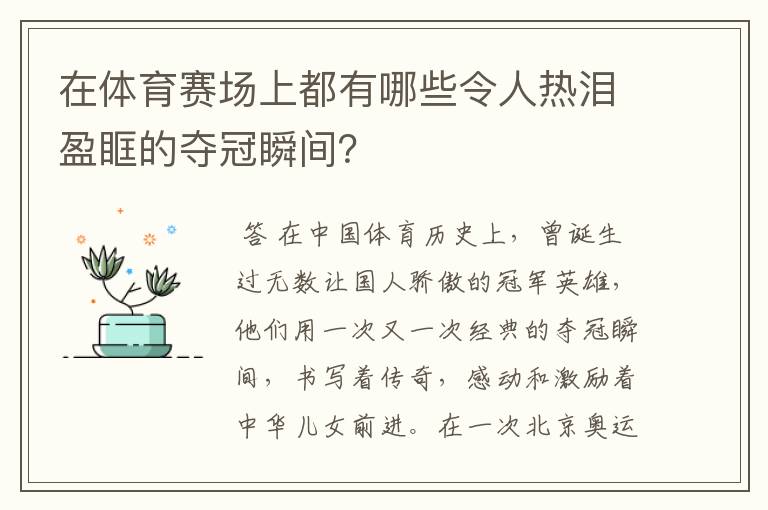 在体育赛场上都有哪些令人热泪盈眶的夺冠瞬间?

答 在中国体育历史上，曾诞生过无数让国人骄傲的冠军英雄，他们用一次又一次经典的夺冠瞬间，书写着传奇，感动和激励着中华儿女前进。在一次北京奥运